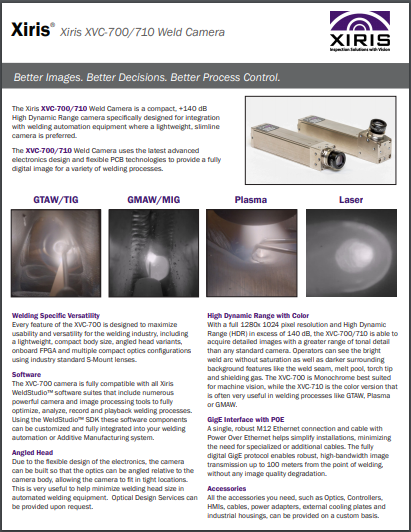 Xiris® Xiris XVC-700/710 Weld Camera

XIRIS
Inspection Solutions with Vision

Better Images. Better Decisions. Better Process Control.

The Xiris XVC-700/710 Weld Camera is a compact, +140 dB High Dynamic Range camera specifically designed for integration with welding automation equipment where a lightweight, slimline camera is preferred.

The XVC-700/710 Weld Camera uses the latest advanced electronics design and flexible PCB technologies to provide a fully digital image for a variety of welding processes.

GTAW/TIG

GMAW/MIG

Plasma

Laser

Welding Specific Versatility
Every feature of the XVC-700 is designed to maximize usability and versatility for the welding industry, including a lightweight, compact body size, angled head variants, onboard FPGA and multiple compact optics configurations using industry standard S-Mount lenses.

Software
The XVC-700 camera is fully compatible with all Xiris WeldStudio™ software suites that include numerous powerful camera and image processing tools to fully optimize, analyze, record and playback welding processes. Using the WeldStudio™ SDK these software components can be customized and fully integrated into your welding automation or Additive Manufacturing system.

Angled Head
Due to the flexible design of the electronics, the camera can be built so that the optics can be angled relative to the camera body, allowing the camera to fit in tight locations. This is very useful to help minimize welding head size in automated welding equipment. Optical Design Services can be provided upon request.

High Dynamic Range with Color
With a full 1280x 1024 pixel resolution and High Dynamic Range (HDR) in excess of 140 dB, the XVC-700/710 is able to acquire detailed images with a greater range of tonal detail than any standard camera. Operators can see the bright weld arc without saturation as well as darker surrounding background features like the weld seam, melt pool, torch tip and shielding gas. The XVC-700 is Monochrome best suited for machine vision, while the XVC-710 is the color version that is often very useful in welding processes like GTAW, Plasma or GMAW.

GigE Interface with POE
A single, robust M12 Ethernet connection and cable with Power Over Ethernet helps simplify installations, minimizing the need for specialized or additional cables. The fully digital GigE protocol enables robust, high-bandwidth image transmission up to 100 meters from the point of welding, without any image quality degradation.

Accessories
All the accessories you need, such as Optics, Controllers, HMIs, cables, power adapters, external cooling plates and industrial housings, can be provided on a custom basis.